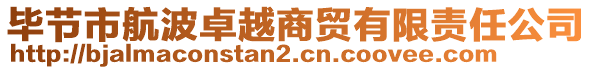 毕节市航波卓越商贸有限责任公司
http://bjalmaconstan2.cn.coovee.com